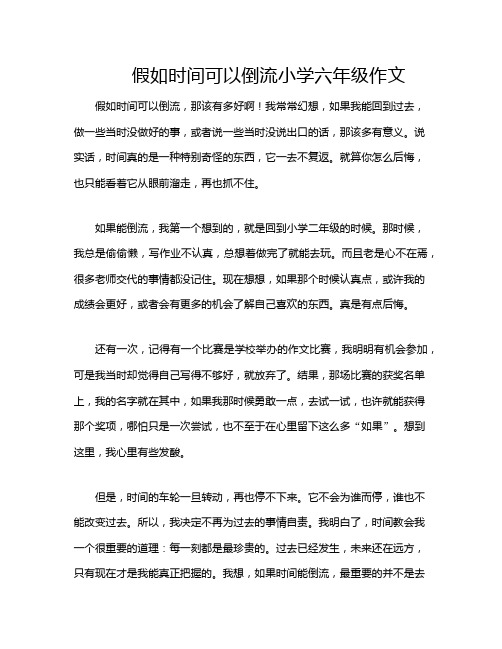 假如时间可以倒流小学六年级作文

假如时间可以倒流，那该有多好啊！我常常幻想，如果我能回到过去，做一些当时没做好的事，或者说一些当时没说出口的话，那该多有意义。说实话，时间真的是一种特别奇怪的东西，它一去不复返。就算你怎么后悔，也只能看着它从眼前溜走，再也抓不住。

如果能倒流，我第一个想到的，就是回到小学二年级的时候。那时候，我总是偷偷懒，写作业不认真，总想着做完了就能去玩。而且老是心不在焉，很多老师交代的事情都没记住。现在想想，如果那个时候认真点，或许我的成绩会更好，或者会有更多的机会了解自己喜欢的东西。真是有点后悔。

还有一次，记得有一个比赛是学校举办的作文比赛，我明明有机会参加，可是我当时却觉得自己写得不够好，就放弃了。结果，那场比赛的获奖名单上，我的名字就在其中，如果我那时候勇敢一点，去试一试，也许就能获得那个奖项，哪怕只是一次尝试，也不至于在心里留下这么多“如果”。想到这里，我心里有些发酸。

但是，时间的车轮一旦转动，再也停不下来。它不会为谁而停，谁也不能改变过去。所以，我决定不再为过去的事情自责。我明白了，时间教会我一个很重要的道理：每一刻都是最珍贵的。过去已经发生，未来还在远方，只有现在才是我能真正把握的。我想，如果时间能倒流，最重要的并不是去